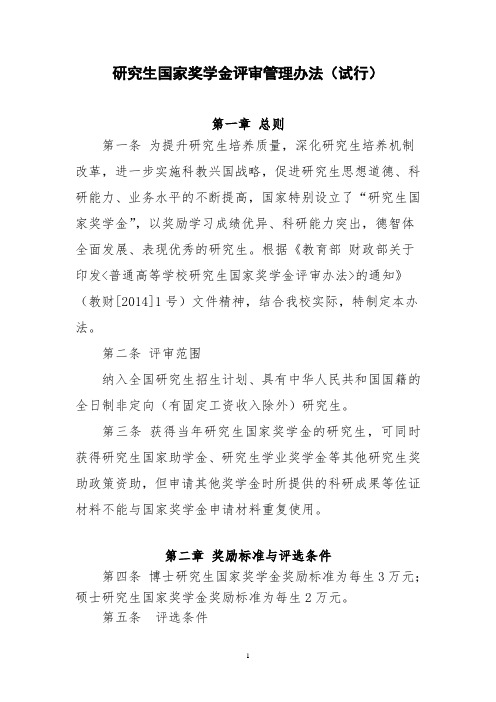 研究生国家奖学金评审管理办法（试行）

第一章 总则

第一条 为提升研究生培养质量，深化研究生培养机制改革，进一步实施科教兴国战略，促进研究生思想道德、科研能力、业务水平的不断提高，国家特别设立了“研究生国家奖学金”，以奖励学习成绩优异、科研能力突出，德智体全面发展、表现优秀的研究生。根据《教育部 财政部关于印发<普通高等学校研究生国家奖学金评审办法>的通知》（教财[2014]1号）文件精神，结合我校实际，特制定本办法。

第二条 评审范围

纳入全国研究生招生计划、具有中华人民共和国国籍的全日制非定向（有固定工资收入除外）研究生。

第三条 获得当年研究生国家奖学金的研究生，可同时获得研究生国家助学金、研究生学业奖学金等其他研究生奖助政策资助，但申请其他奖学金时所提供的科研成果等佐证材料不能与国家奖学金申请材料重复使用。

第二章 奖励标准与评选条件

第四条 博士研究生国家奖学金奖励标准为每生3万元；硕士研究生国家奖学金奖励标准为每生2万元。

第五条 评选条件

1